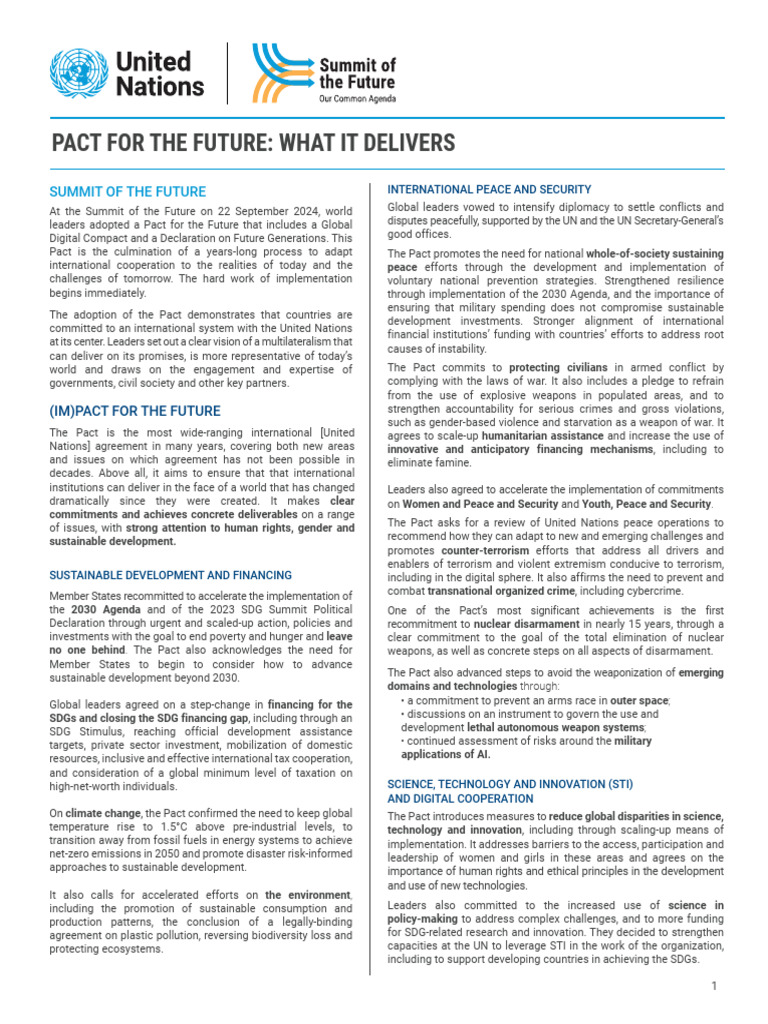 United Nations

Summit of the Future
Our Common Agenda

PACT FOR THE FUTURE: WHAT IT DELIVERS

SUMMIT OF THE FUTURE

At the Summit of the Future on 22 September 2024, world leaders adopted a Pact for the Future that includes a Global Digital Compact and a Declaration on Future Generations. This Pact is the culmination of a years-long process to adapt international cooperation to the realities of today and the challenges of tomorrow. The hard work of implementation begins immediately.

The adoption of the Pact demonstrates that countries are committed to an international system with the United Nations at its center. Leaders set out a clear vision of a multilateralism that can deliver on its promises, is more representative of today's world and draws on the engagement and expertise of governments, civil society and other key partners.

(IM)PACT FOR THE FUTURE

The Pact is the most wide-ranging international [United Nations] agreement in many years, covering both new areas and issues on which agreement has not been possible in decades. Above all, it aims to ensure that that international institutions can deliver in the face of a world that has changed dramatically since they were created. It makes clear commitments and achieves concrete deliverables on a range of issues, with strong attention to human rights, gender and sustainable development.

SUSTAINABLE DEVELOPMENT AND FINANCING

Member States recommitted to accelerate the implementation of the 2030 Agenda and of the 2023 SDG Summit Political Declaration through urgent and scaled-up action, policies and investments with the goal to end poverty and hunger and leave no one behind. The Pact also acknowledges the need for Member States to begin to consider how to advance sustainable development beyond 2030.

Global leaders agreed on a step-change in financing for the SDGs and closing the SDG financing gap, including through an SDG Stimulus, reaching official development assistance targets, private sector investment, mobilization of domestic resources, inclusive and effective international tax cooperation, and consideration of a global minimum level of taxation on high-net-worth individuals.

On climate change, the Pact confirmed the need to keep global temperature rise to 1.5°C above pre-industrial levels, to transition away from fossil fuels in energy systems to achieve net-zero emissions in 2050 and promote disaster risk-informed approaches to sustainable development.

It also calls for accelerated efforts on the environment, including the promotion of sustainable consumption and production patterns, the conclusion of a legally-binding agreement on plastic pollution, reversing biodiversity loss and protecting ecosystems.

INTERNATIONAL PEACE AND SECURITY

Global leaders vowed to intensify diplomacy to settle conflicts and disputes peacefully, supported by the UN and the UN Secretary-General's good offices.

The Pact promotes the need for national whole-of-society sustaining peace efforts through the development and implementation of voluntary national prevention strategies. Strengthened resilience through implementation of the 2030 Agenda, and the importance of ensuring that military spending does not compromise sustainable development investments. Stronger alignment of international financial institutions' funding with countries' efforts to address root causes of instability.

The Pact commits to protecting civilians in armed conflict by complying with the laws of war. It also includes a pledge to refrain from the use of explosive weapons in populated areas, and to strengthen accountability for serious crimes and gross violations, such as gender-based violence and starvation as a weapon of war. It agrees to scale-up humanitarian assistance and increase the use of innovative and anticipatory financing mechanisms, including to eliminate famine.

Leaders also agreed to accelerate the implementation of commitments on Women and Peace and Security and Youth, Peace and Security.

The Pact asks for a review of United Nations peace operations to recommend how they can adapt to new and emerging challenges and promotes counter-terrorism efforts that address all drivers and enablers of terrorism and violent extremism conducive to terrorism, including in the digital sphere. It also affirms the need to prevent and combat transnational organized crime, including cybercrime.

One of the Pact's most significant achievements is the first recommitment to nuclear disarmament in nearly 15 years, through a clear commitment to the goal of the total elimination of nuclear weapons, as well as concrete steps on all aspects of disarmament.

The Pact also advanced steps to avoid the weaponization of emerging domains and technologies through:
• a commitment to prevent an arms race in outer space;
• discussions on an instrument to govern the use and development lethal autonomous weapon systems;
• continued assessment of risks around the military applications of AI.

SCIENCE, TECHNOLOGY AND INNOVATION (STI) AND DIGITAL COOPERATION

The Pact introduces measures to reduce global disparities in science, technology and innovation, including through scaling-up means of implementation. It addresses barriers to the access, participation and leadership of women and girls in these areas and agrees on the importance of human rights and ethical principles in the development and use of new technologies.

Leaders also committed to the increased use of science in policy-making to address complex challenges, and to more funding for SDG-related research and innovation. They decided to strengthen capacities at the UN to leverage STI in the work of the organization, including to support developing countries in achieving the SDGs.

1